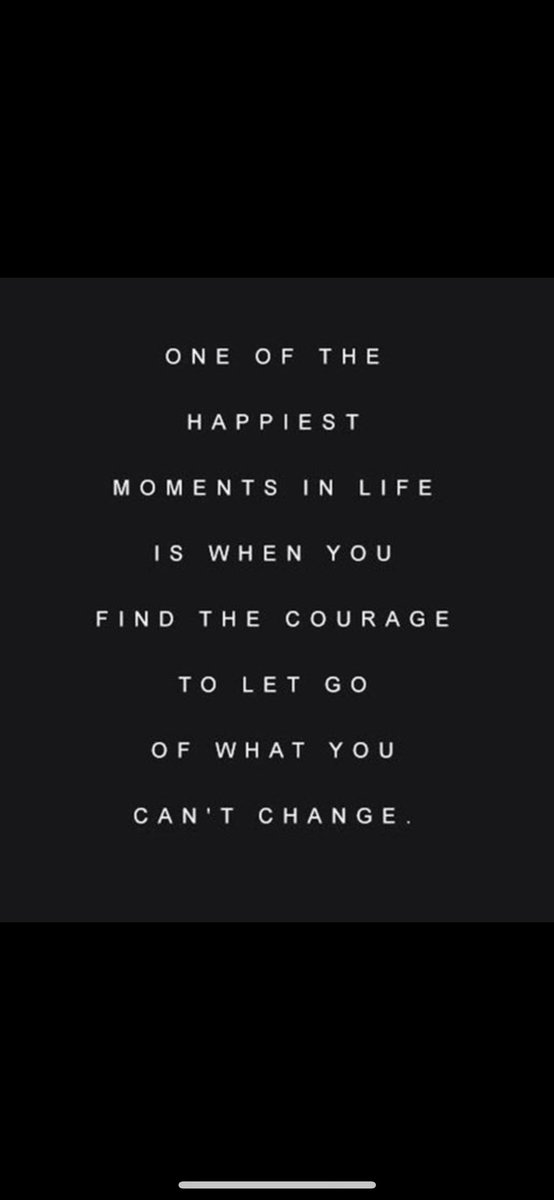 ONE OF THE HAPPIEST MOMENTS IN LIFE IS WHEN YOU FIND THE COURAGE TO LET GO OF WHAT YOU CAN'T CHANGE.